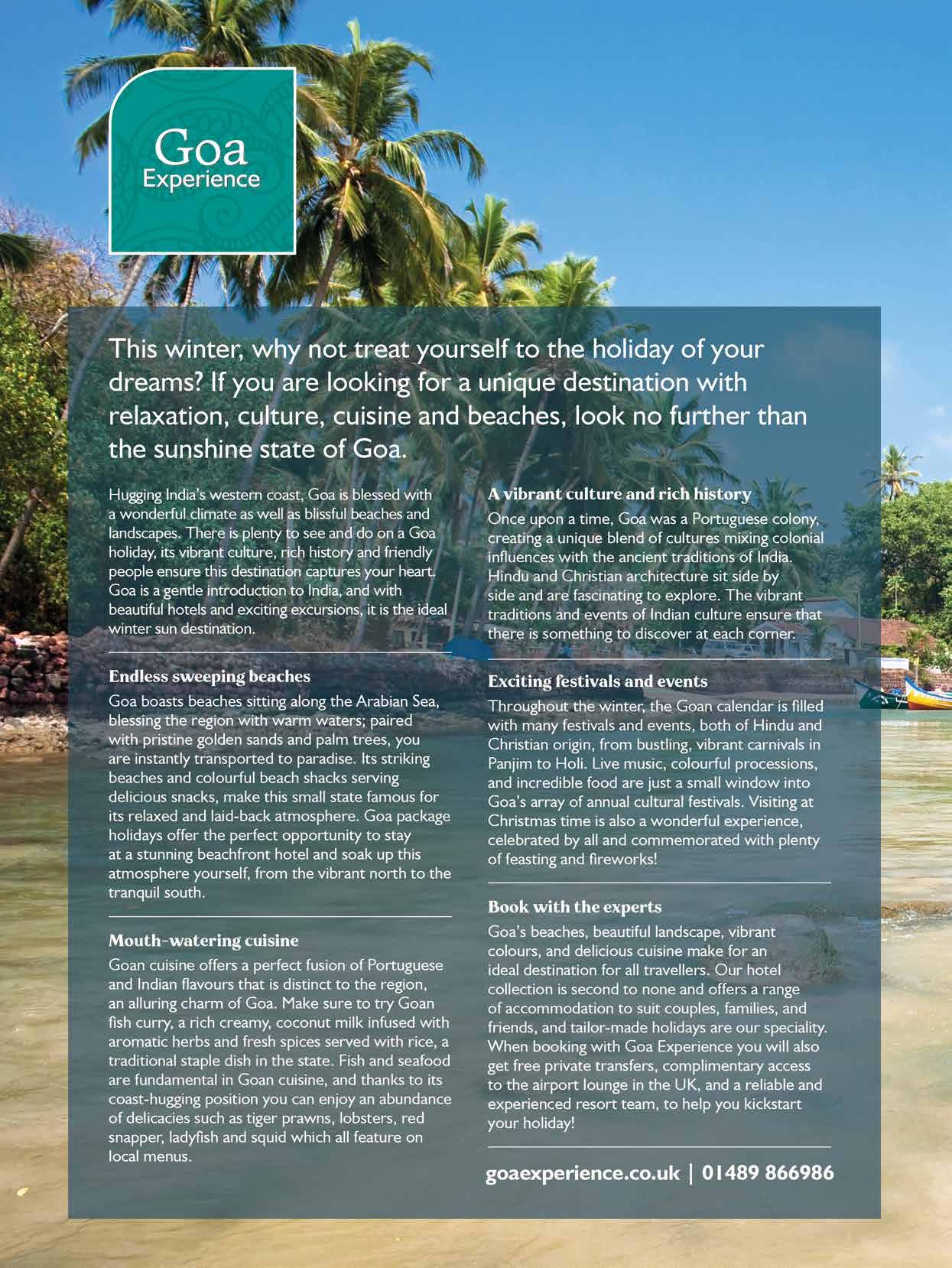 Goa
Experience

This winter, why not treat yourself to the holiday of your dreams? If you are looking for a unique destination with relaxation, culture, cuisine and beaches, look no further than the sunshine state of Goa.

Hugging India's western coast, Goa is blessed with a wonderful climate as well as blissful beaches and landscapes. There is plenty to see and do on a Goa holiday, its vibrant culture, rich history and friendly people ensure this destination captures your heart. Goa is a gentle introduction to India, and with beautiful hotels and exciting excursions, it is the ideal winter sun destination.

Endless sweeping beaches
Goa boasts beaches sitting along the Arabian Sea, blessing the region with warm waters; paired with pristine golden sands and palm trees, you are instantly transported to paradise. Its striking beaches and colourful beach shacks serving delicious snacks, make this small state famous for its relaxed and laid-back atmosphere. Goa package holidays offer the perfect opportunity to stay at a stunning beachfront hotel and soak up this atmosphere yourself, from the vibrant north to the tranquil south.

Mouth-watering cuisine
Goan cuisine offers a perfect fusion of Portuguese and Indian flavours that is distinct to the region, an alluring charm of Goa. Make sure to try Goan fish curry, a rich creamy, coconut milk infused with aromatic herbs and fresh spices served with rice, a traditional staple dish in the state. Fish and seafood are fundamental in Goan cuisine, and thanks to its coast-hugging position you can enjoy an abundance of delicacies such as tiger prawns, lobsters, red snapper, ladyfish and squid which all feature on local menus.

A vibrant culture and rich history
Once upon a time, Goa was a Portuguese colony, creating a unique blend of cultures mixing colonial influences with the ancient traditions of India. Hindu and Christian architecture sit side by side and are fascinating to explore. The vibrant traditions and events of Indian culture ensure that there is something to discover at each corner.

Exciting festivals and events
Throughout the winter, the Goan calendar is filled with many festivals and events, both of Hindu and Christian origin, from bustling, vibrant carnivals in Panjim to Holi. Live music, colourful processions, and incredible food are just a small window into Goa's array of annual cultural festivals. Visiting at Christmas time is also a wonderful experience, celebrated by all and commemorated with plenty of feasting and fireworks!

Book with the experts
Goa's beaches, beautiful landscape, vibrant colours, and delicious cuisine make for an ideal destination for all travellers. Our hotel collection is second to none and offers a range of accommodation to suit couples, families, and friends, and tailor-made holidays are our speciality. When booking with Goa Experience you will also get free private transfers, complimentary access to the airport lounge in the UK, and a reliable and experienced resort team, to help you kickstart your holiday!

goaexperience.co.uk | 01489 866986